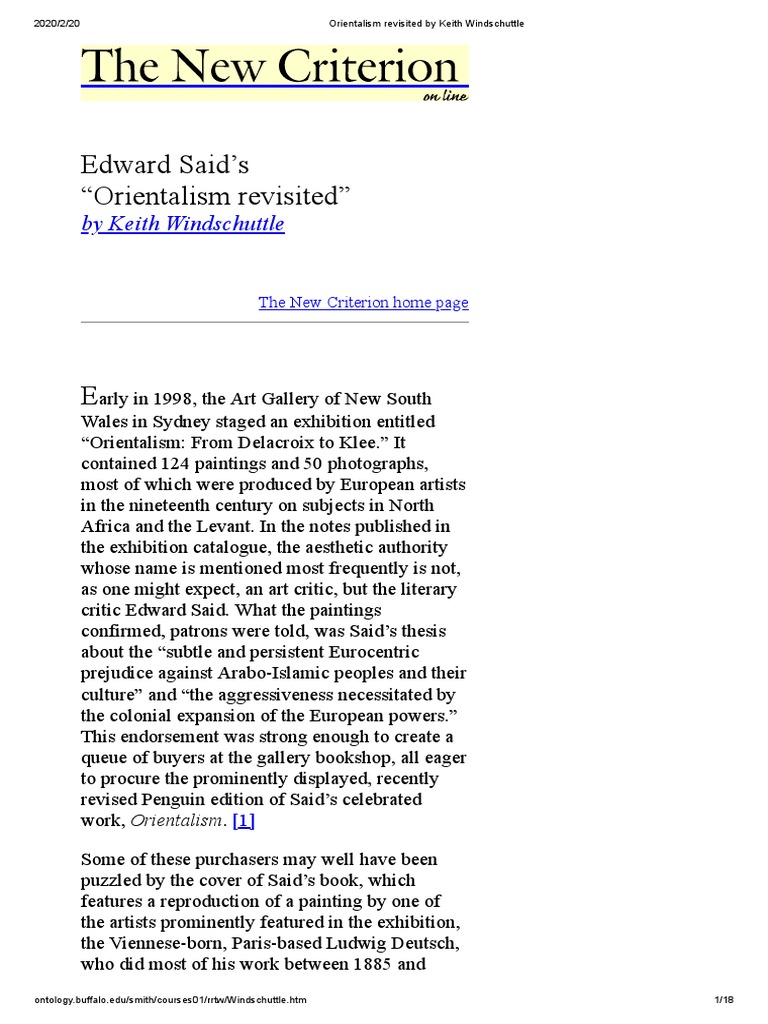 2020/2/20 Orientalism revisited by Keith Windschuttle

The New Criterion
on line

Edward Said's
"Orientalism revisited"
by Keith Windschuttle

The New Criterion home page

Early in 1998, the Art Gallery of New South Wales in Sydney staged an exhibition entitled "Orientalism: From Delacroix to Klee." It contained 124 paintings and 50 photographs, most of which were produced by European artists in the nineteenth century on subjects in North Africa and the Levant. In the notes published in the exhibition catalogue, the aesthetic authority whose name is mentioned most frequently is not, as one might expect, an art critic, but the literary critic Edward Said. What the paintings confirmed, patrons were told, was Said's thesis about the "subtle and persistent Eurocentric prejudice against Arabo-Islamic peoples and their culture" and "the aggressiveness necessitated by the colonial expansion of the European powers." This endorsement was strong enough to create a queue of buyers at the gallery bookshop, all eager to procure the prominently displayed, recently revised Penguin edition of Said's celebrated work, Orientalism. [1]

Some of these purchasers may well have been puzzled by the cover of Said's book, which features a reproduction of a painting by one of the artists prominently featured in the exhibition, the Viennese-born, Paris-based Ludwig Deutsch, who did most of his work between 1885 and

ontology.buffalo.edu/smith/courses01/rrtw/Windschuttle.htm 1/18